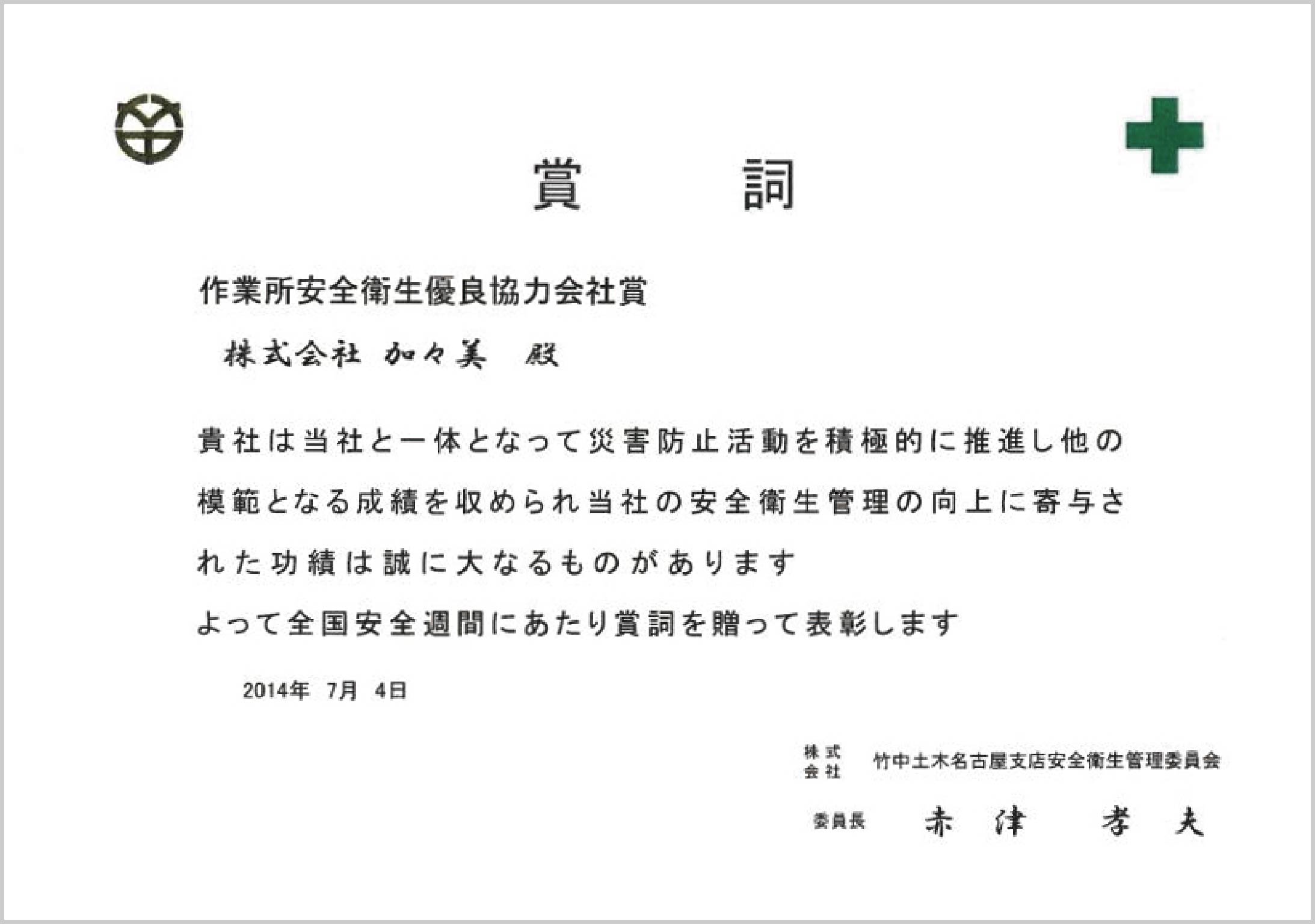 賞　　詞

作業所安全衛生優良協力会社賞

株式会社 加々美　殿

貴社は当社と一体となって災害防止活動を積極的に推進し他の模範となる成績を収められ当社の安全衛生管理の向上に寄与された功績は誠に大なるものがあります

よって全国安全週間にあたり賞詞を贈って表彰します

2014年　7月　4日

株式会社　竹中土木名古屋支店安全衛生管理委員会

委員長　赤津　孝夫